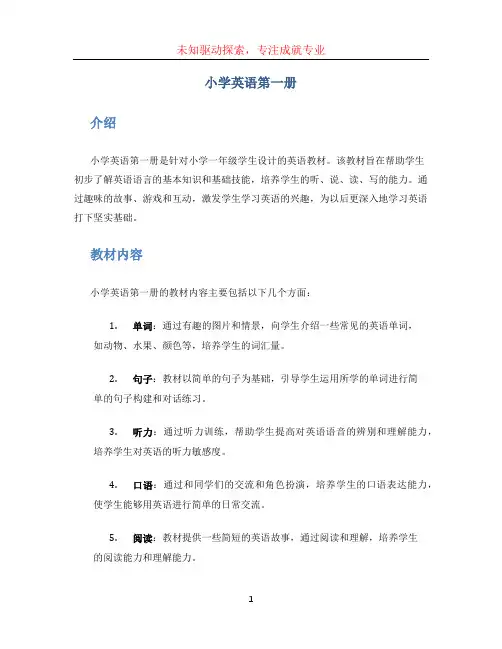 未知驱动探索，专注成就专业

小学英语第一册

介绍

小学英语第一册是针对小学一年级学生设计的英语教材。该教材旨在帮助学生初步了解英语语言的基本知识和基础技能，培养学生的听、说、读、写的能力。通过趣味的故事、游戏和互动，激发学生学习英语的兴趣，为以后更深入地学习英语打下坚实基础。

教材内容

小学英语第一册的教材内容主要包括以下几个方面：

1. 单词：通过有趣的图片和情景，向学生介绍一些常见的英语单词，如动物、水果、颜色等，培养学生的词汇量。

2. 句子：教材以简单的句子为基础，引导学生运用所学的单词进行简单的句子构建和对话练习。

3. 听力：通过听力训练，帮助学生提高对英语语音的辨别和理解能力，培养学生对英语的听力敏感度。

4. 口语：通过和同学们的交流和角色扮演，培养学生的口语表达能力，使学生能够用英语进行简单的日常交流。

5. 阅读：教材提供一些简短的英语故事，通过阅读和理解，培养学生的阅读能力和理解能力。

1